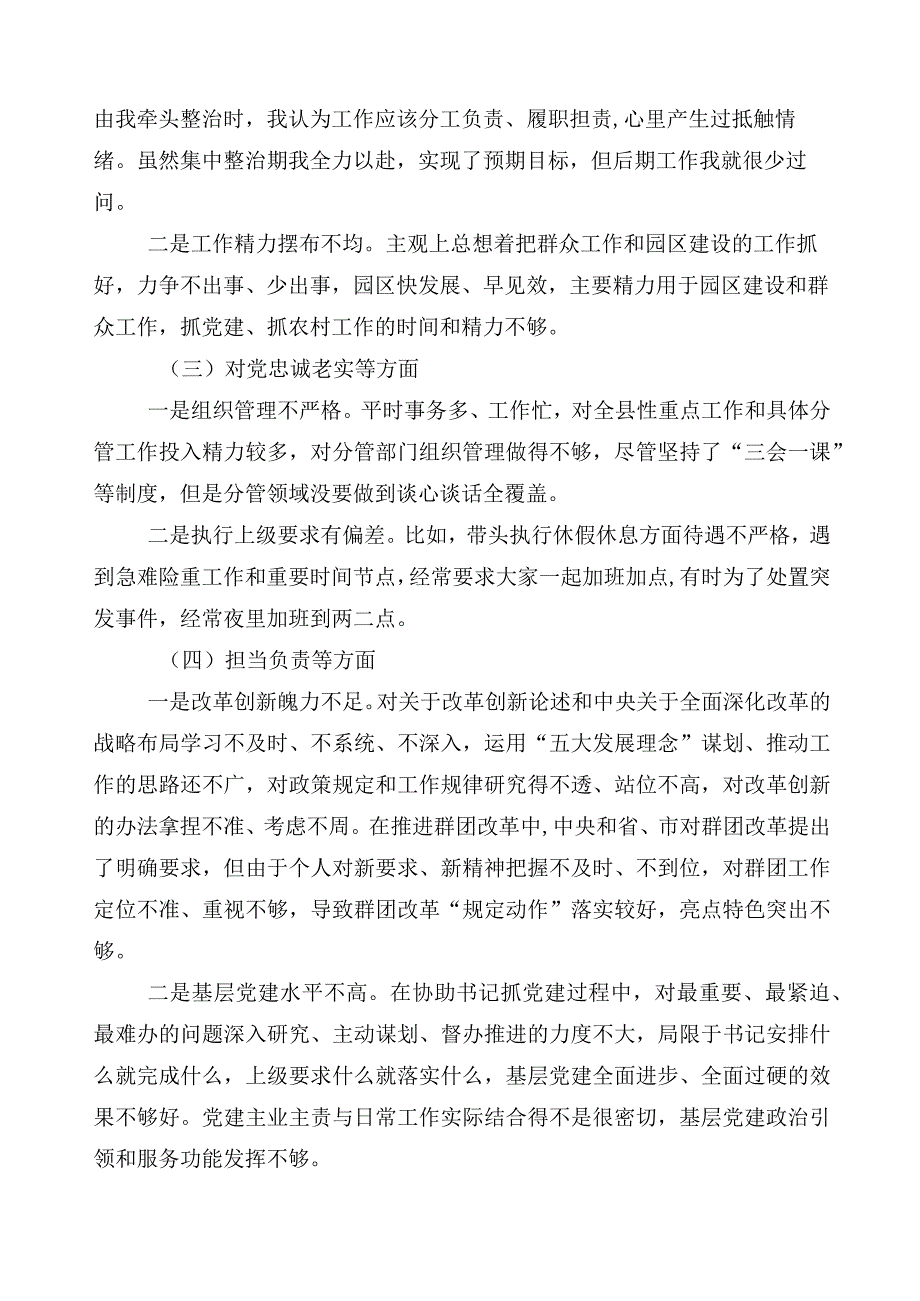 由我牵头整治时，我认为工作应该分工负责、履职担责，心里产生过抵触情绪。虽然集中整治期我全力以赴，实现了预期目标，但后期工作我就很少过问。

二是工作精力摆布不均。主观上总想着把群众工作和园区建设的工作抓好，力争不出事、少出事，园区快发展、早见效，主要精力用于园区建设和群众工作，抓党建、抓农村工作的时间和精力不够。

（三）对党忠诚老实等方面

一是组织管理不严格。平时事务多、工作忙，对全县性重点工作和具体分管工作投入精力较多，对分管部门组织管理做得不够，尽管坚持了“三会一课”等制度，但是分管领域没要做到谈心谈话全覆盖。

二是执行上级要求有偏差。比如，带头执行休假休息方面待遇不严格，遇到急难险重工作和重要时间节点，经常要求大家一起加班加点，有时为了处置突发事件，经常夜里加班到两二点。

（四）担当负责等方面

一是改革创新魄力不足。对关于改革创新论述和中央关于全面深化改革的战略布局学习不及时、不系统、不深入，运用“五大发展理念”谋划、推动工作的思路还不广，对政策规定和工作规律研究得不透、站位不高，对改革创新的办法拿捏不准、考虑不周。在推进群团改革中，中央和省、市对群团改革提出了明确要求，但由于个人对新要求、新精神把握不及时、不到位，对群团工作定位不准、重视不够，导致群团改革“规定动作”落实较好，亮点特色突出不够。

二是基层党建水平不高。在协助书记抓党建过程中，对最重要、最紧迫、最难办的问题深入研究、主动谋划、督办推进的力度不大，局限于书记安排什么就完成什么，上级要求什么就落实什么，基层党建全面进步、全面过硬的效果不够好。党建主业主责与日常工作实际结合得不是很密切，基层党建政治引领和服务功能发挥不够。